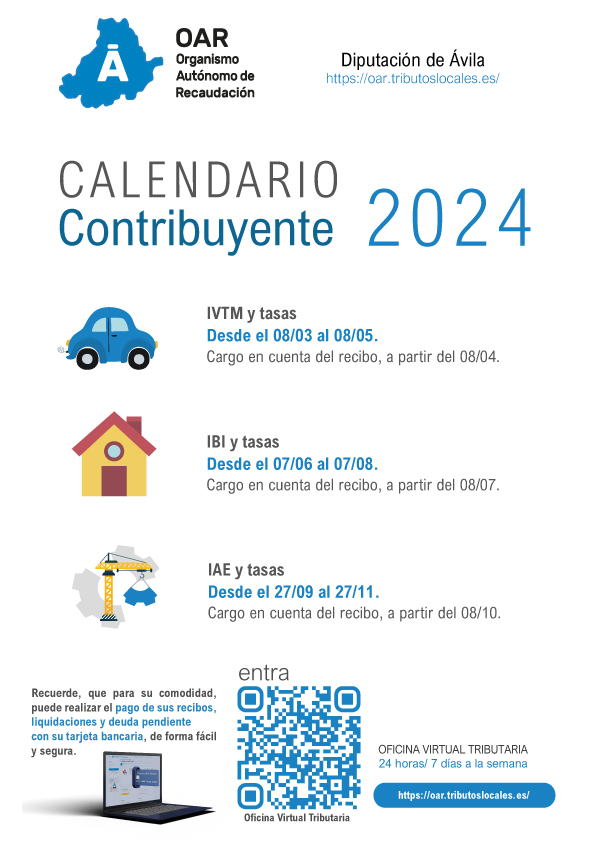 Ā

OAR
Organismo Autónomo de Recaudación

Diputación de Ávila
https://oar.tributoslocales.es/

CALENDARIO
Contribuyente 2024

IVTM y tasas
Desde el 08/03 al 08/05.
Cargo en cuenta del recibo, a partir del 08/04.

IBI y tasas
Desde el 07/06 al 07/08.
Cargo en cuenta del recibo, a partir del 08/07.

IAE y tasas
Desde el 27/09 al 27/11.
Cargo en cuenta del recibo, a partir del 08/10.

Recuerde, que para su comodidad, puede realizar el pago de sus recibos, liquidaciones y deuda pendiente con su tarjeta bancaria, de forma fácil y segura.

entra

Oficina Virtual Tributaria

OFICINA VIRTUAL TRIBUTARIA
24 horas/ 7 días a la semana

https://oar.tributoslocales.es/